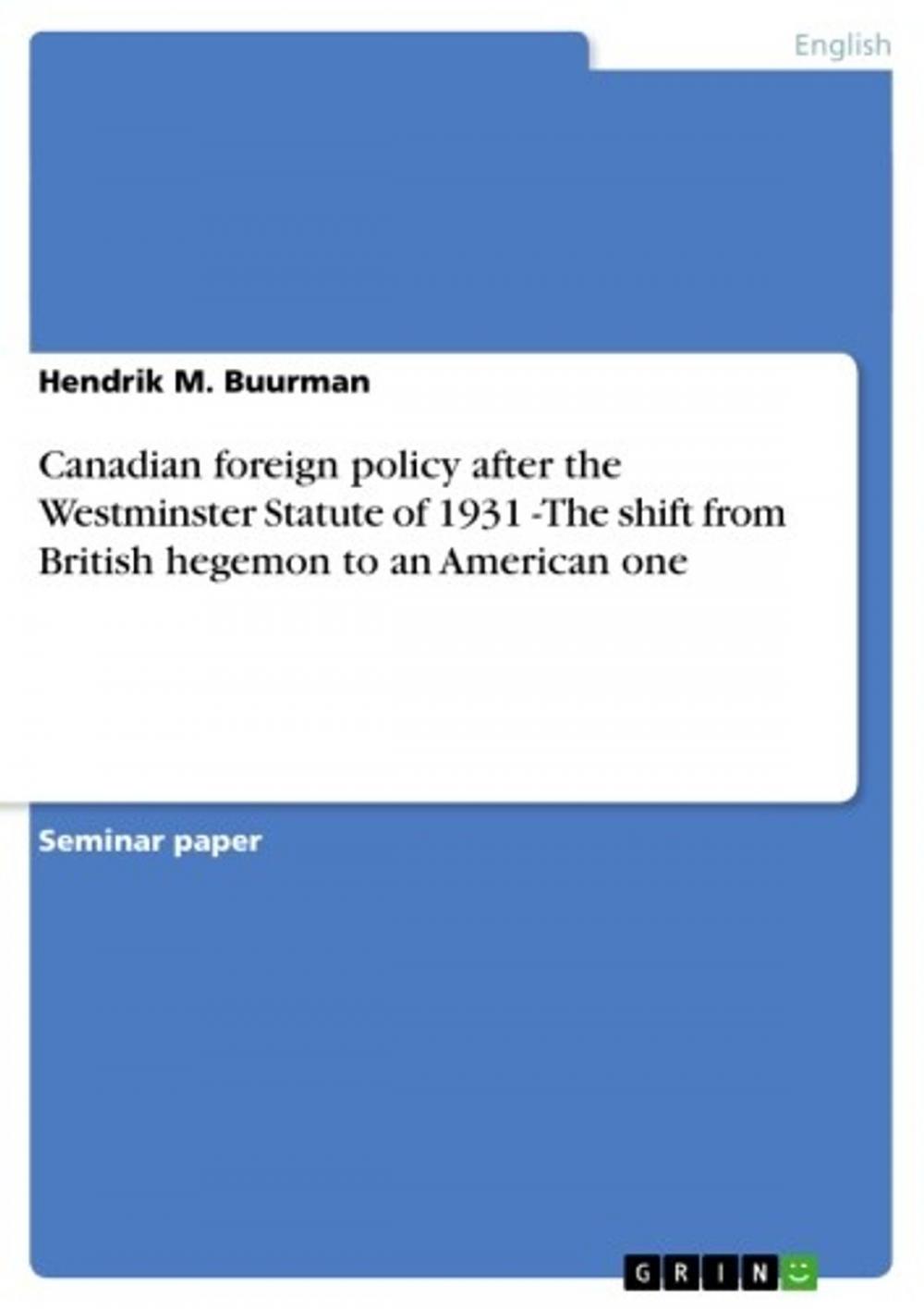 English

Hendrik M. Buurman

Canadian foreign policy after the Westminster Statute of 1931 -The shift from British hegemon to an American one

Seminar paper

GRIN